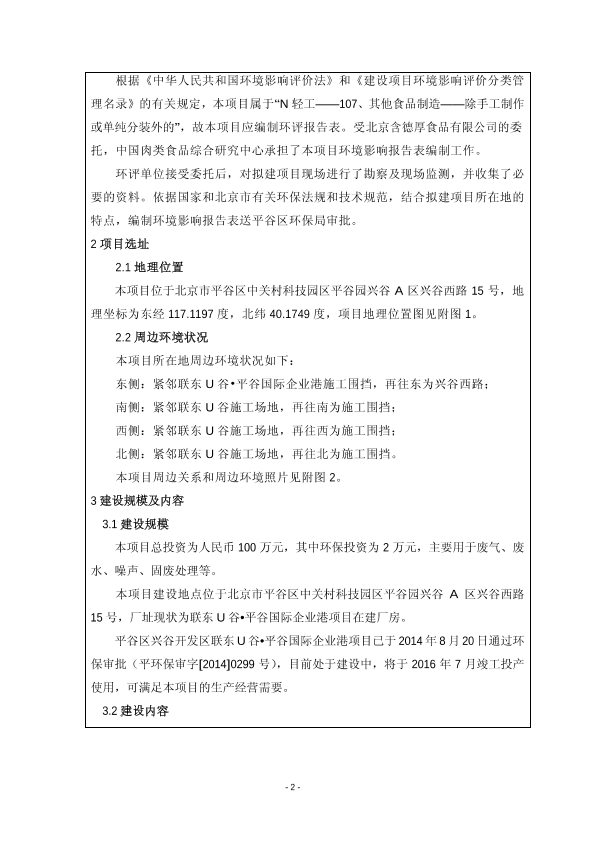 根据《中华人民共和国环境影响评价法》和《建设项目环境影响评价分类管理名录》的有关规定，本项目属于“N 轻工——107、其他食品制造——除手工制作或单纯分装外的”，故本项目应编制环评报告表。受北京含德厚食品有限公司的委托，中国肉类食品综合研究中心承担了本项目环境影响报告表编制工作。

环评单位接受委托后，对拟建项目现场进行了勘察及现场监测，并收集了必要的资料。依据国家和北京市有关环保法规和技术规范，结合拟建项目所在地的特点，编制环境影响报告表送平谷区环保局审批。

2 项目选址

2.1 地理位置

本项目位于北京市平谷区中关村科技园区平谷园兴谷 A 区兴谷西路 15 号，地理坐标为东经 117.1197 度，北纬 40.1749 度，项目地理位置图见附图 1。

2.2 周边环境状况

本项目所在地周边环境状况如下：

东侧：紧邻联东 U 谷•平谷国际企业港施工围挡，再往东为兴谷西路；

南侧：紧邻联东 U 谷施工场地，再往南为施工围挡；

西侧：紧邻联东 U 谷施工场地，再往西为施工围挡；

北侧：紧邻联东 U 谷施工场地，再往北为施工围挡。

本项目周边关系和周边环境照片见附图 2。

3 建设规模及内容

3.1 建设规模

本项目总投资为人民币 100 万元，其中环保投资为 2 万元，主要用于废气、废水、噪声、固废处理等。

本项目建设地点位于北京市平谷区中关村科技园区平谷园兴谷 A 区兴谷西路 15 号，厂址现状为联东 U 谷•平谷国际企业港项目在建厂房。

平谷区兴谷开发区联东 U 谷•平谷国际企业港项目已于 2014 年 8 月 20 日通过环保审批（平环保审字[2014]0299 号），目前处于建设中，将于 2016 年 7 月竣工投产使用，可满足本项目的生产经营需要。

3.2 建设内容

- 2 -